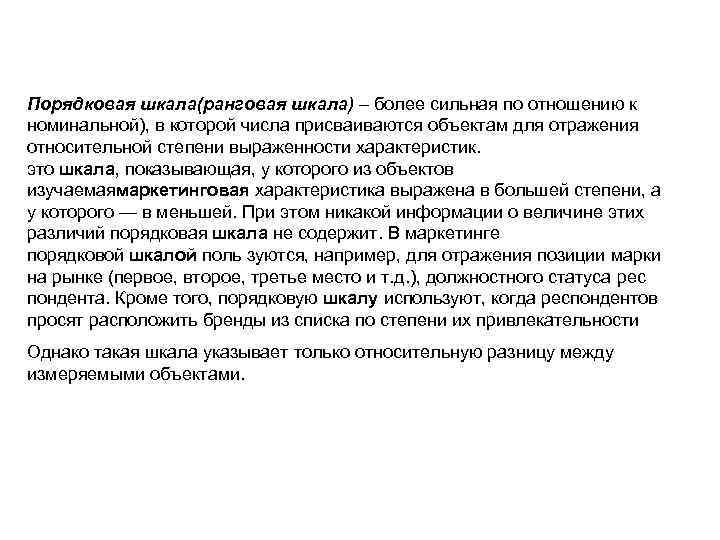 Порядковая шкала(ранговая шкала) – более сильная по отношению к номинальной), в которой числа присваиваются объектам для отражения относительной степени выраженности характеристик.
это шкала, показывающая, у которого из объектов изучаемаямаркетинговая характеристика выражена в большей степени, а у которого — в меньшей. При этом никакой информации о величине этих различий порядковая шкала не содержит. В маркетинге порядковой шкалой поль зуются, например, для отражения позиции марки на рынке (первое, второе, третье место и т.д.), должностного статуса рес пондента. Кроме того, порядковую шкалу используют, когда респондентов просят расположить бренды из списка по степени их привлекательности

Однако такая шкала указывает только относительную разницу между измеряемыми объектами.